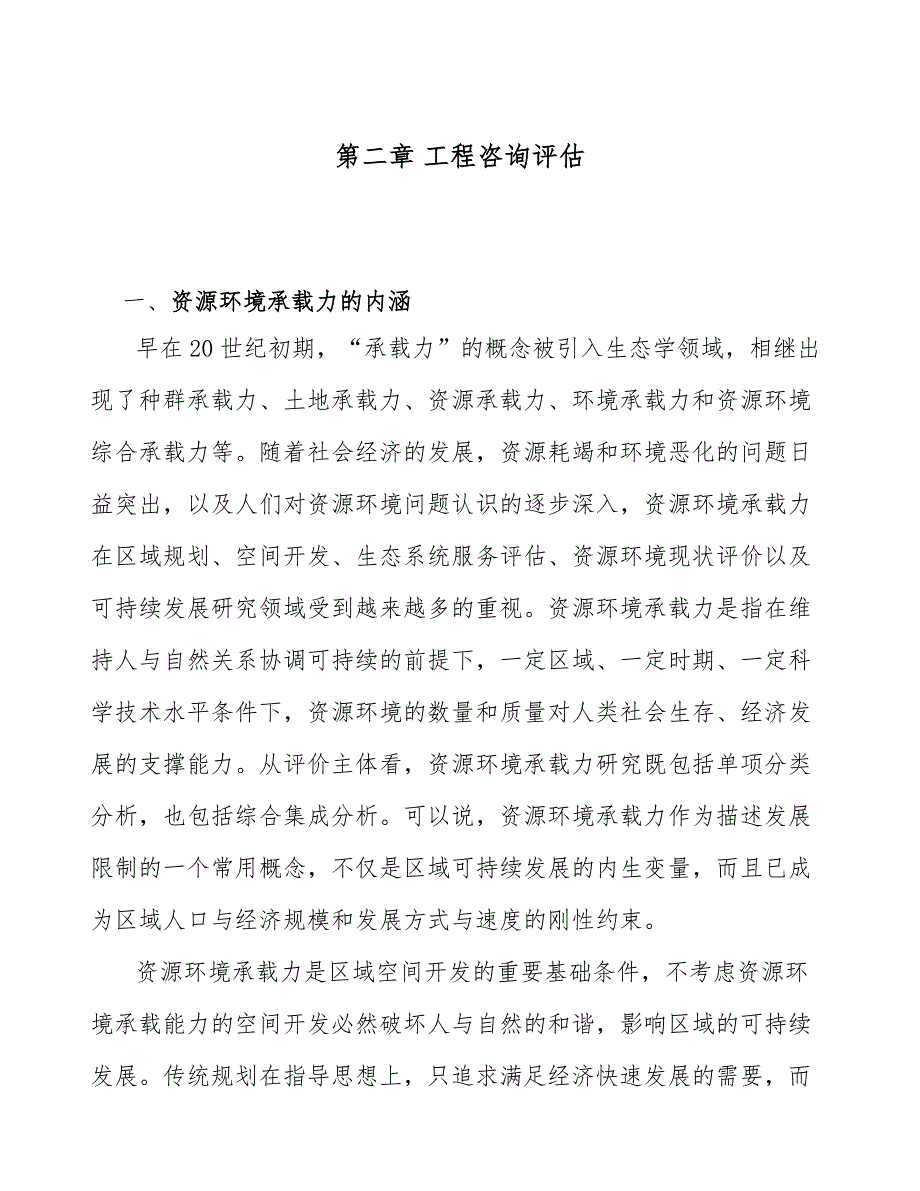 第二章 工程咨询评估

一、资源环境承载力的内涵

早在20世纪初期，“承载力”的概念被引入生态学领域，相继出现了种群承载力、土地承载力、资源承载力、环境承载力和资源环境综合承载力等。随着社会经济的发展，资源耗竭和环境恶化的问题日益突出，以及人们对资源环境问题认识的逐步深入，资源环境承载力在区域规划、空间开发、生态系统服务评估、资源环境现状评价以及可持续发展研究领域受到越来越多的重视。资源环境承载力是指在维持人与自然关系协调可持续的前提下，一定区域、一定时期、一定科学技术水平条件下，资源环境的数量和质量对人类社会生存、经济发展的支撑能力。从评价主体看，资源环境承载力研究既包括单项分类分析，也包括综合集成分析。可以说，资源环境承载力作为描述发展限制的一个常用概念，不仅是区域可持续发展的内生变量，而且已成为区域人口与经济规模和发展方式与速度的刚性约束。

资源环境承载力是区域空间开发的重要基础条件，不考虑资源环境承载能力的空间开发必然破坏人与自然的和谐，影响区域的可持续发展。传统规划在指导思想上，只追求满足经济快速发展的需要，而